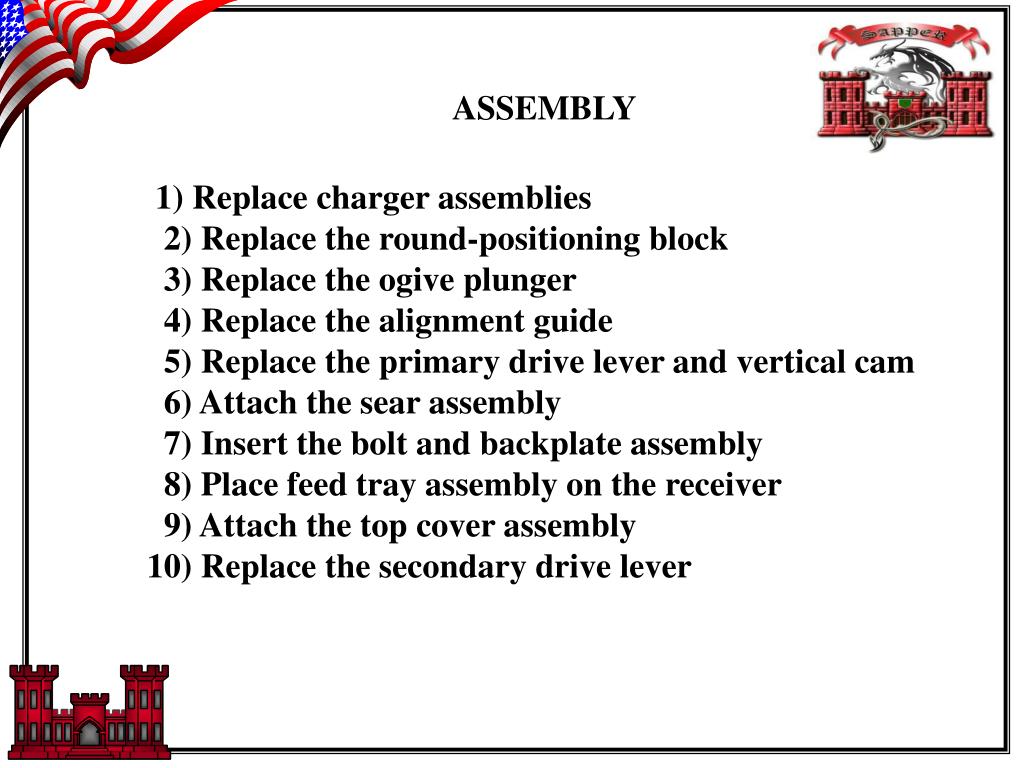 SAPPER

ASSEMBLY

1) Replace charger assemblies
2) Replace the round-positioning block
3) Replace the ogive plunger
4) Replace the alignment guide
5) Replace the primary drive lever and vertical cam
6) Attach the sear assembly
7) Insert the bolt and backplate assembly
8) Place feed tray assembly on the receiver
9) Attach the top cover assembly
10) Replace the secondary drive lever